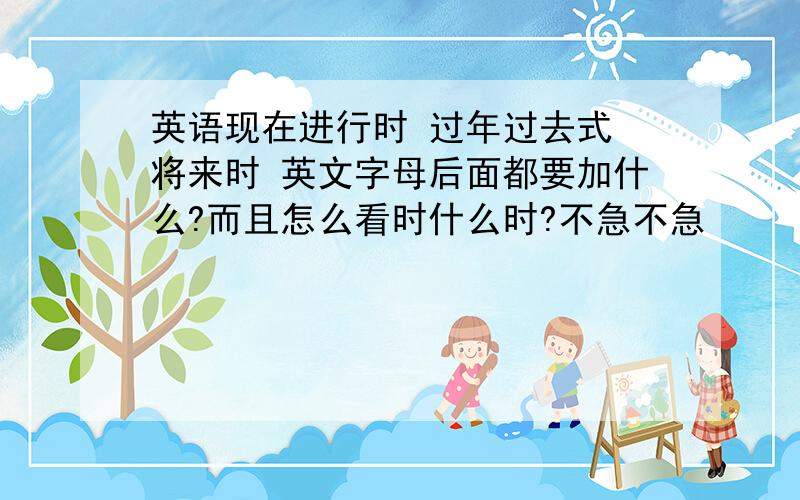 英语现在进行时 过年过去式 将来时 英文字母后面都要加什么?而且怎么看时什么时?不急不急